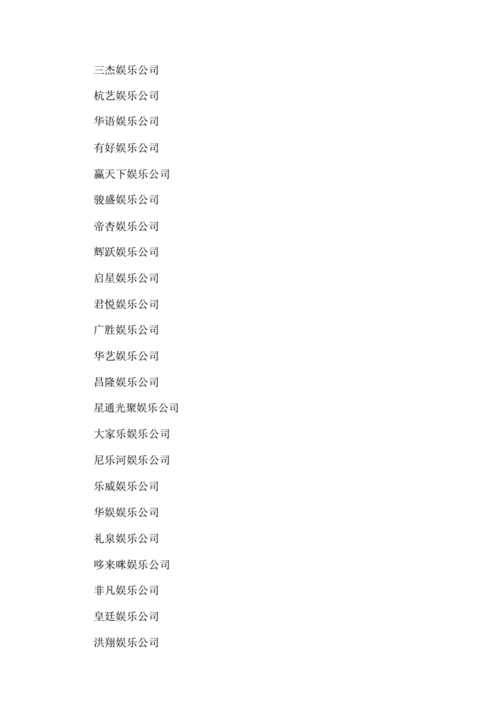 三杰娱乐公司

杭艺娱乐公司

华语娱乐公司

有好娱乐公司

赢天下娱乐公司

骏盛娱乐公司

帝杏娱乐公司

辉跃娱乐公司

启星娱乐公司

君悦娱乐公司

广胜娱乐公司

华艺娱乐公司

昌隆娱乐公司

星通光聚娱乐公司

大家乐娱乐公司

尼乐河娱乐公司

乐威娱乐公司

华娱娱乐公司

礼泉娱乐公司

哆来咪娱乐公司

非凡娱乐公司

皇廷娱乐公司

洪翔娱乐公司